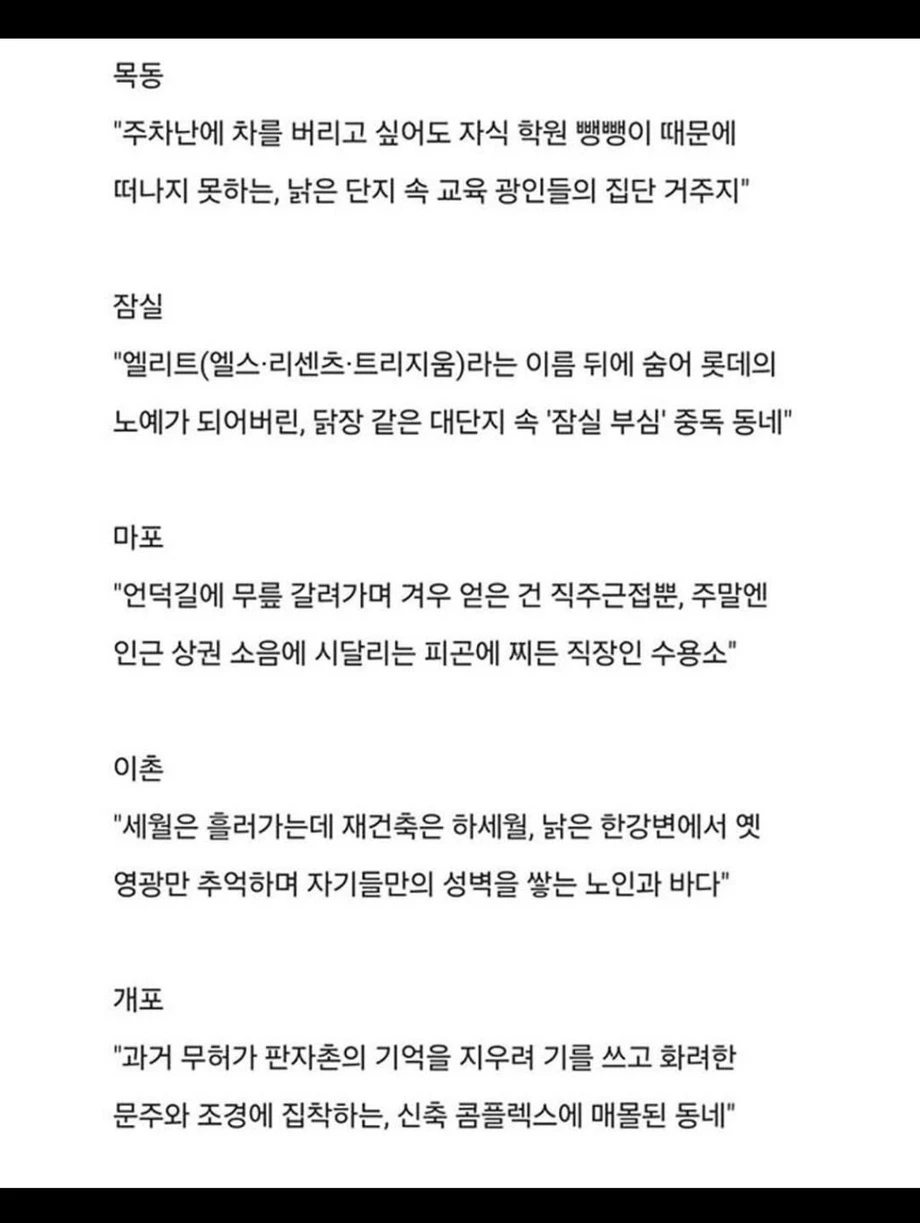 목동
"주차난에 차를 버리고 싶어도 자식 학원 뺑뺑이 때문에 떠나지 못하는, 낡은 단지 속 교육 광인들의 집단 거주지"

잠실
"엘리트(엘스·리센츠·트리지움)라는 이름 뒤에 숨어 롯데의 노예가 되어버린, 닭장 같은 대단지 속 '잠실 부심' 중독 동네"

마포
"언덕길에 무릎 갈려가며 겨우 얻은 건 직주근접뿐, 주말엔 인근 상권 소음에 시달리는 피곤에 찌든 직장인 수용소"

이촌
"세월은 흘러가는데 재건축은 하세월, 낡은 한강변에서 옛 영광만 추억하며 자기들만의 성벽을 쌓는 노인과 바다"

개포
"과거 무허가 판자촌의 기억을 지우려 기를 쓰고 화려한 문주와 조경에 집착하는, 신축 콤플렉스에 매몰된 동네"